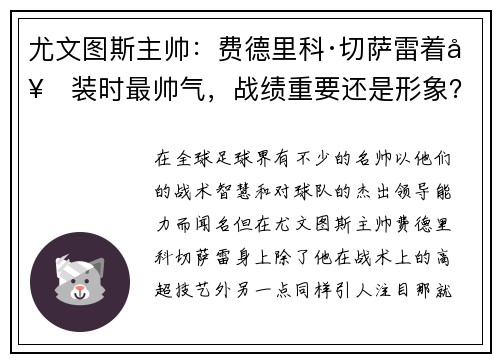 尤文图斯主帅：费德里科·切萨雷着å¥ 装时最帅气，战绩重要还是形象？

在全球足球界有不少的名帅以他们的战术智慧和对球队的杰出领导能力而闻名但在尤文图斯主帅费德里科切萨雷身上除了他在战术上的高超技艺外另一点同样引人注目那就